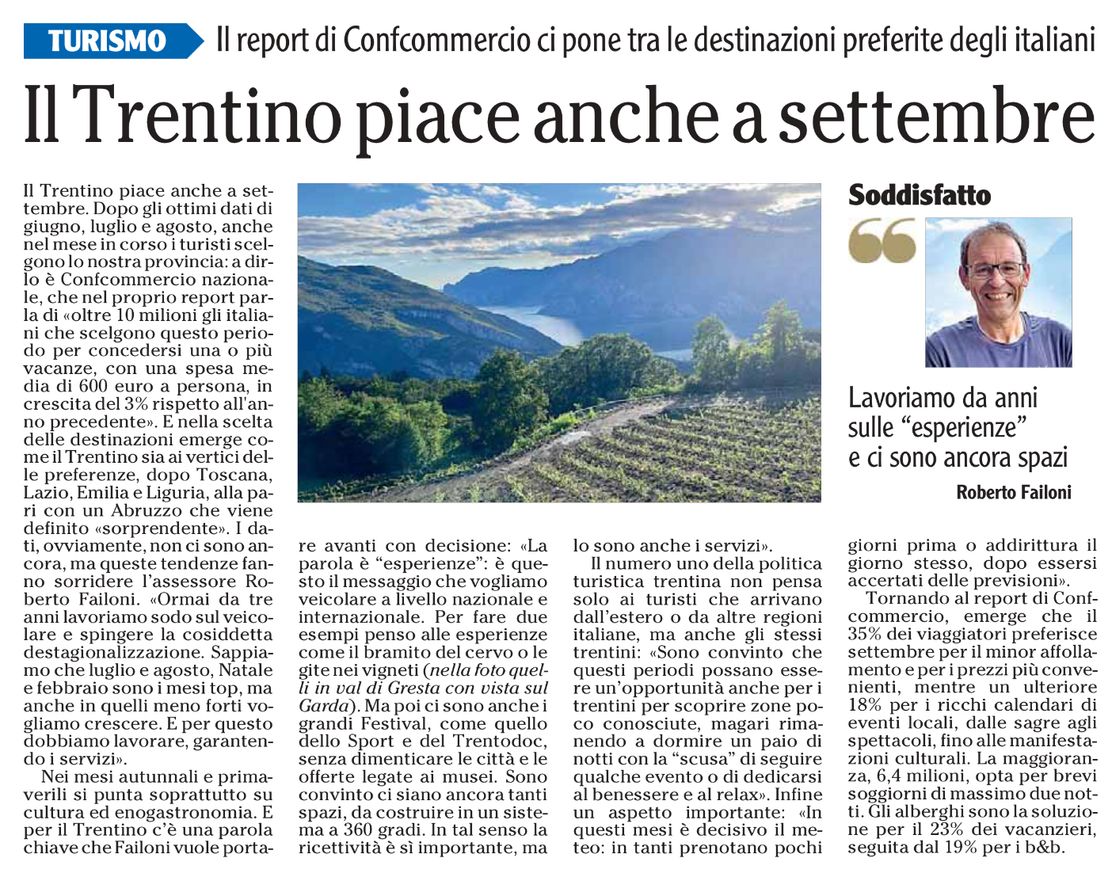 TURISMO Il report di Confcommercio ci pone tra le destinazioni preferite degli italiani

Il Trentino piace anche a settembre

Il Trentino piace anche a settembre. Dopo gli ottimi dati di giugno, luglio e agosto, anche nel mese in corso i turisti scelgono lo nostra provincia: a dirlo è Confcommercio nazionale, che nel proprio report parla di «oltre 10 milioni gli italiani che scelgono questo periodo per concedersi una o più vacanze, con una spesa media di 600 euro a persona, in crescita del 3% rispetto all'anno precedente». E nella scelta delle destinazioni emerge come il Trentino sia ai vertici delle preferenze, dopo Toscana, Lazio, Emilia e Liguria, alla pari con un Abruzzo che viene definito «sorprendente». I dati, ovviamente, non ci sono ancora, ma queste tendenze fanno sorridere l'assessore Roberto Failoni. «Ormai da tre anni lavoriamo sodo sul veicolare e spingere la cosiddetta destagionalizzazione. Sappiamo che luglio e agosto, Natale e febbraio sono i mesi top, ma anche in quelli meno forti vogliamo crescere. E per questo dobbiamo lavorare, garantendo i servizi».

Nei mesi autunnali e primaverili si punta soprattutto su cultura ed enogastronomia. E per il Trentino c'è una parola chiave che Failoni vuole portare avanti con decisione: «La parola è "esperienze": è questo il messaggio che vogliamo veicolare a livello nazionale e internazionale. Per fare due esempi penso alle esperienze come il bramito del cervo o le gite nei vigneti (nella foto quelli in val di Gresta con vista sul Garda). Ma poi ci sono anche i grandi Festival, come quello dello Sport e del Trentodoc, senza dimenticare le città e le offerte legate ai musei. Sono convinto ci siano ancora tanti spazi, da costruire in un sistema a 360 gradi. In tal senso la ricettività è sì importante, ma lo sono anche i servizi».

Il numero uno della politica turistica trentina non pensa solo ai turisti che arrivano dall'estero o da altre regioni italiane, ma anche gli stessi trentini: «Sono convinto che questi periodi possano essere un'opportunità anche per i trentini per scoprire zone poco conosciute, magari rimanendo a dormire un paio di notti con la "scusa" di seguire qualche evento o di dedicarsi al benessere e al relax». Infine un aspetto importante: «In questi mesi è decisivo il meteo: in tanti prenotano pochi giorni prima o addirittura il giorno stesso, dopo essersi accertati delle previsioni».

Tornando al report di Confcommercio, emerge che il 35% dei viaggiatori preferisce settembre per il minor affollamento e per i prezzi più convenienti, mentre un ulteriore 18% per i ricchi calendari di eventi locali, dalle sagre agli spettacoli, fino alle manifestazioni culturali. La maggioranza, 6,4 milioni, opta per brevi soggiorni di massimo due notti. Gli alberghi sono la soluzione per il 23% dei vacanzieri, seguita dal 19% per i b&b.

Soddisfatto

Lavoriamo da anni sulle "esperienze" e ci sono ancora spazi

Roberto Failoni